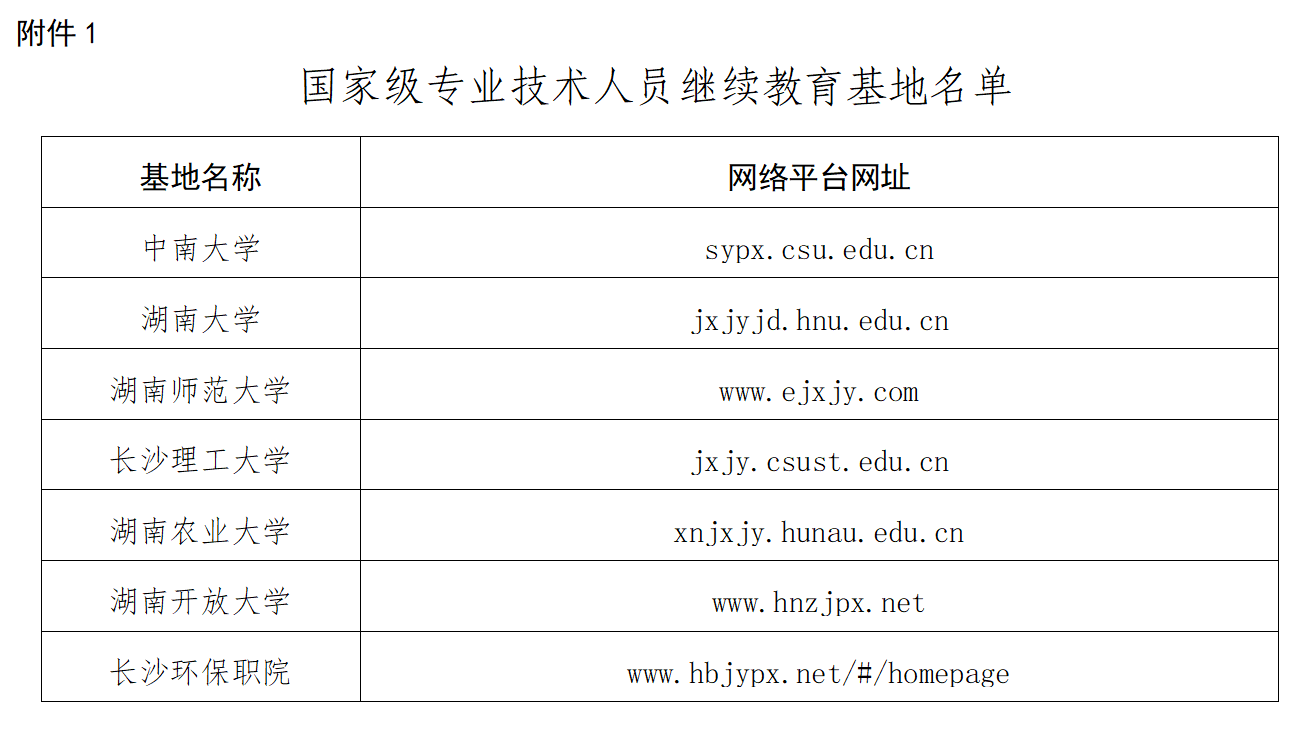 附件 1

国家级专业技术人员继续教育基地名单

| 基地名称 | 网络平台网址 |
|---|---|
| 中南大学 | sypx.csu.edu.cn |
| 湖南大学 | jxjyjd.hnu.edu.cn |
| 湖南师范大学 | www.ejxjy.com |
| 长沙理工大学 | jxjy.csust.edu.cn |
| 湖南农业大学 | xnjxjy.hunau.edu.cn |
| 湖南开放大学 | www.hnzjpx.net |
| 长沙环保职院 | www.hbjypx.net/#/homepage |